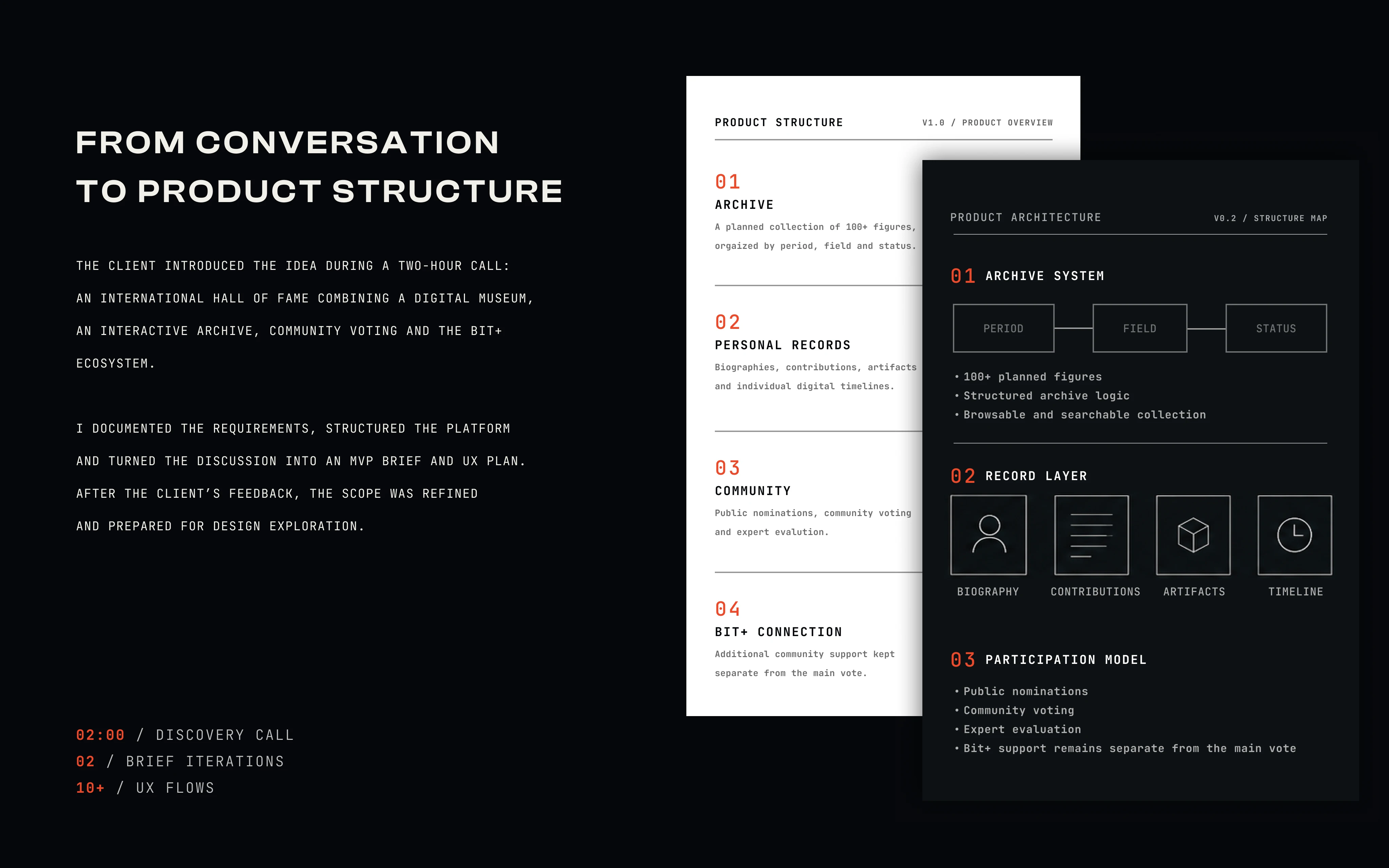 FROM CONVERSATION TO PRODUCT STRUCTURE

THE CLIENT INTRODUCED THE IDEA DURING A TWO-HOUR CALL: AN INTERNATIONAL HALL OF FAME COMBINING A DIGITAL MUSEUM, AN INTERACTIVE ARCHIVE, COMMUNITY VOTING AND THE BIT+ ECOSYSTEM.

I DOCUMENTED THE REQUIREMENTS, STRUCTURED THE PLATFORM AND TURNED THE DISCUSSION INTO AN MVP BRIEF AND UX PLAN. AFTER THE CLIENT'S FEEDBACK, THE SCOPE WAS REFINED AND PREPARED FOR DESIGN EXPLORATION.

02:00 / DISCOVERY CALL
02 / BRIEF ITERATIONS
10+ / UX FLOWS

PRODUCT STRUCTURE
V1.0 / PRODUCT OVERVIEW

01
ARCHIVE
A planned collection of 100+ figures, orgaized by period, field and status.

02
PERSONAL RECORDS
Biographies, contributions, artifacts and individual digital timelines.

03
COMMUNITY
Public nominations, community voting and expert evalution.

04
BIT+ CONNECTION
Additional community support kept separate from the main vote.

PRODUCT ARCHITECTURE
V0.2 / STRUCTURE MAP

01 ARCHIVE SYSTEM

PERIOD
FIELD
STATUS

• 100+ planned figures
• Structured archive logic
• Browsable and searchable collection

02 RECORD LAYER

BIOGRAPHY
CONTRIBUTIONS
ARTIFACTS
TIMELINE

03 PARTICIPATION MODEL

• Public nominations
• Community voting
• Expert evaluation
• Bit+ support remains separate from the main vote